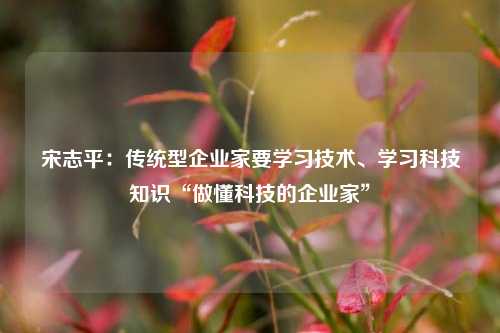 宋志平：传统型企业家要学习技术、学习科技知识“做懂科技的企业家”